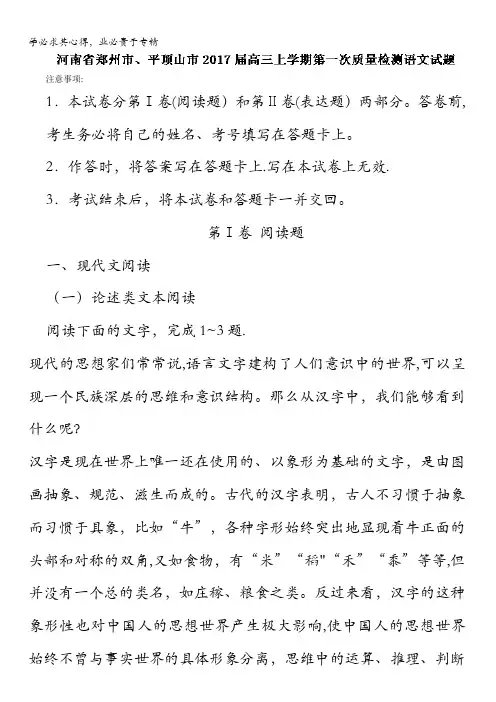 学必求其心得，业必贵于专精

河南省郑州市、平顶山市2017届高三上学期第一次质量检测语文试题

注意事项：

1．本试卷分第Ⅰ卷(阅读题) 和第Ⅱ卷(表达题) 两部分。答卷前，考生务必将自己的姓名、考号填写在答题卡上。

2．作答时，将答案写在答题卡上.写在本试卷上无效.

3．考试结束后，将本试卷和答题卡一并交回。

第Ⅰ卷 阅读题

一、现代文阅读

（一）论述类文本阅读

阅读下面的文字，完成1~3题.

现代的思想家们常常说,语言文字建构了人们意识中的世界,可以呈现一个民族深层的思维和意识结构。那么从汉字中，我们能够看到什么呢?

汉字是现在世界上唯一还在使用的、以象形为基础的文字，是由图画抽象、规范、滋生而成的。古代的汉字表明，古人不习惯于抽象而习惯于具象，比如“牛”，各种字形始终突出地显现着牛正面的头部和对称的双角,又如食物，有“米”“稻"“禾”“黍”等等,但并没有一个总的类名，如庄稼、粮食之类。反过来看，汉字的这种象形性也对中国人的思想世界产生极大影响,使中国人的思想世界始终不曾与事实世界的具体形象分离，思维中的运算、推理、判断